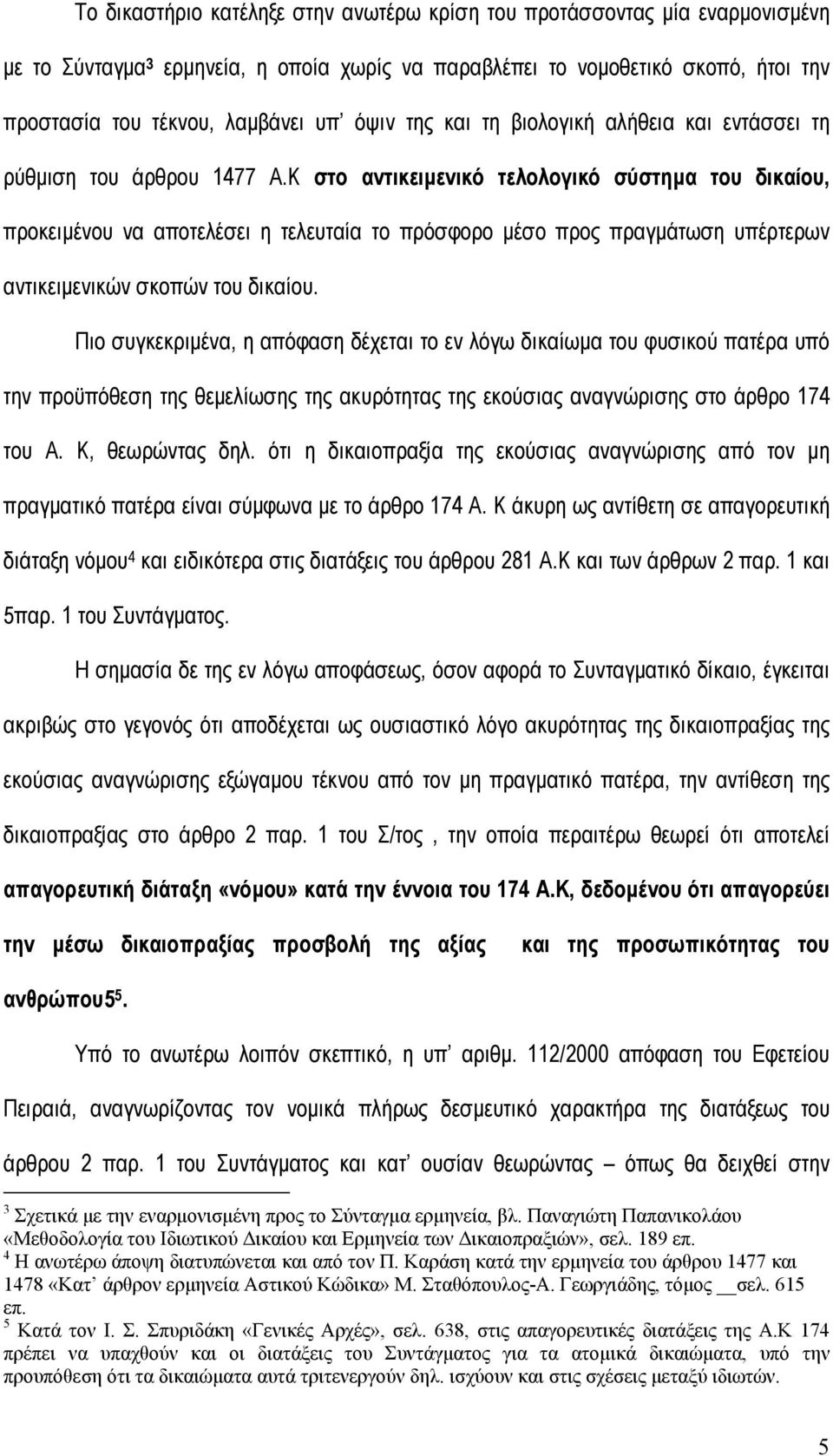 Το δικαστήριο κατέληξε στην ανωτέρω κρίση του προτάσσοντας μία εναρμονισμένη με το Σύνταγμα$^3$ ερμηνεία, η οποία χωρίς να παραβλέπει το νομοθετικό σκοπό, ήτοι την προστασία του τέκνου, λαμβάνει υπ' όψιν της και τη βιολογική αλήθεια και εντάσσει τη ρύθμιση του άρθρου 1477 Α.Κ στο αντικειμενικό τελολογικό σύστημα του δικαίου, προκειμένου να αποτελέσει η τελευταία το πρόσφορο μέσο προς πραγμάτωση υπέρτερων αντικειμενικών σκοπών του δικαίου.

Πιο συγκεκριμένα, η απόφαση δέχεται το εν λόγω δικαίωμα του φυσικού πατέρα υπό την προϋπόθεση της θεμελίωσης της ακυρότητας της εκούσιας αναγνώρισης στο άρθρο 174 του Α. Κ, θεωρώντας δηλ. ότι η δικαιοπραξία της εκούσιας αναγνώρισης από τον μη πραγματικό πατέρα είναι σύμφωνα με το άρθρο 174 Α. Κ άκυρη ως αντίθετη σε απαγορευτική διάταξη νόμου$^4$ και ειδικότερα στις διατάξεις του άρθρου 281 Α.Κ και των άρθρων 2 παρ. 1 και 5παρ. 1 του Συντάγματος.

Η σημασία δε της εν λόγω αποφάσεως, όσον αφορά το Συνταγματικό δίκαιο, έγκειται ακριβώς στο γεγονός ότι αποδέχεται ως ουσιαστικό λόγο ακυρότητας της δικαιοπραξίας της εκούσιας αναγνώρισης εξώγαμου τέκνου από τον μη πραγματικό πατέρα, την αντίθεση της δικαιοπραξίας στο άρθρο 2 παρ. 1 του Σ/τος , την οποία περαιτέρω θεωρεί ότι αποτελεί απαγορευτική διάταξη «νόμου» κατά την έννοια του 174 Α.Κ, δεδομένου ότι απαγορεύει την μέσω δικαιοπραξίας προσβολή της αξίας και της προσωπικότητας του ανθρώπου5$^5$.

Υπό το ανωτέρω λοιπόν σκεπτικό, η υπ' αριθμ. 112/2000 απόφαση του Εφετείου Πειραιά, αναγνωρίζοντας τον νομικά πλήρως δεσμευτικό χαρακτήρα της διατάξεως του άρθρου 2 παρ. 1 του Συντάγματος και κατ' ουσίαν θεωρώντας – όπως θα δειχθεί στην

$^3$ Σχετικά με την εναρμονισμένη προς το Σύνταγμα ερμηνεία, βλ. Παναγιώτη Παπανικολάου «Μεθοδολογία του Ιδιωτικού Δικαίου και Ερμηνεία των Δικαιοπραξιών», σελ. 189 επ.
$^4$ Η ανωτέρω άποψη διατυπώνεται και από τον Π. Καράση κατά την ερμηνεία του άρθρου 1477 και 1478 «Κατ' άρθρον ερμηνεία Αστικού Κώδικα» Μ. Σταθόπουλος-Α. Γεωργιάδης, τόμος __σελ. 615 επ.
$^5$ Κατά τον Ι. Σ. Σπυριδάκη «Γενικές Αρχές», σελ. 638, στις απαγορευτικές διατάξεις της Α.Κ 174 πρέπει να υπαχθούν και οι διατάξεις του Συντάγματος για τα ατομικά δικαιώματα, υπό την προυπόθεση ότι τα δικαιώματα αυτά τριτενεργούν δηλ. ισχύουν και στις σχέσεις μεταξύ ιδιωτών.

5